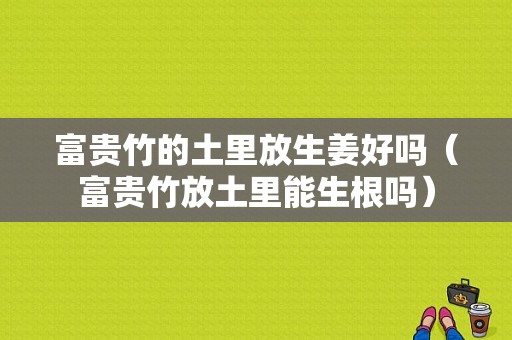 富贵竹的土里放生姜好吗（富贵竹放土里能生根吗）